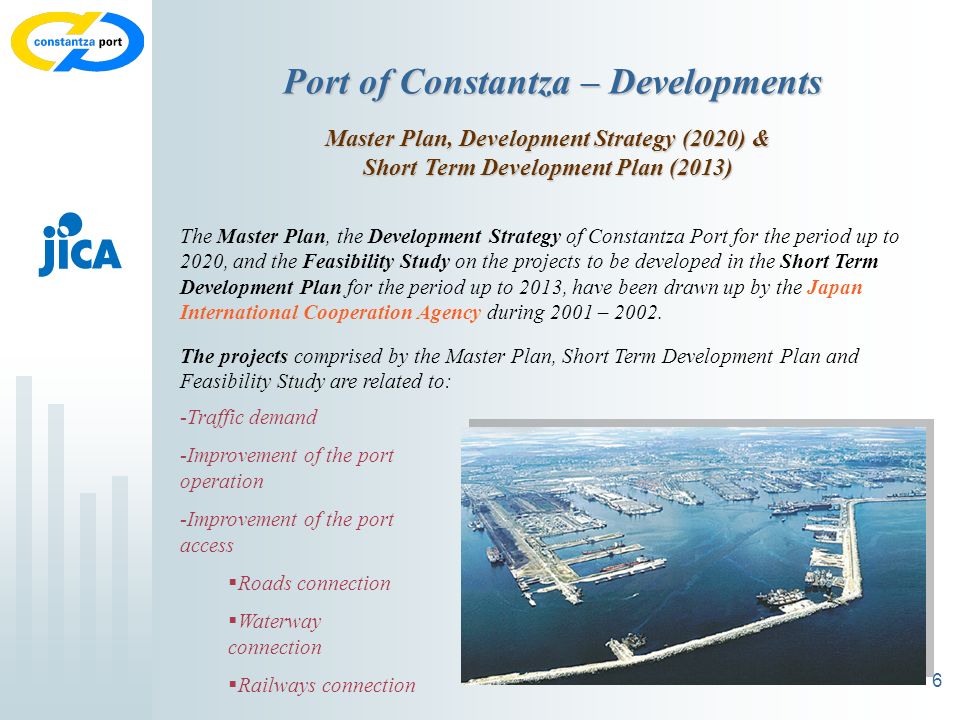 constantza port

jica

Port of Constantza – Developments

Master Plan, Development Strategy (2020) & Short Term Development Plan (2013)

The Master Plan, the Development Strategy of Constantza Port for the period up to 2020, and the Feasibility Study on the projects to be developed in the Short Term Development Plan for the period up to 2013, have been drawn up by the Japan International Cooperation Agency during 2001 – 2002.

The projects comprised by the Master Plan, Short Term Development Plan and Feasibility Study are related to:

-Traffic demand

-Improvement of the port operation

-Improvement of the port access

▪Roads connection

▪Waterway connection

▪Railways connection

6